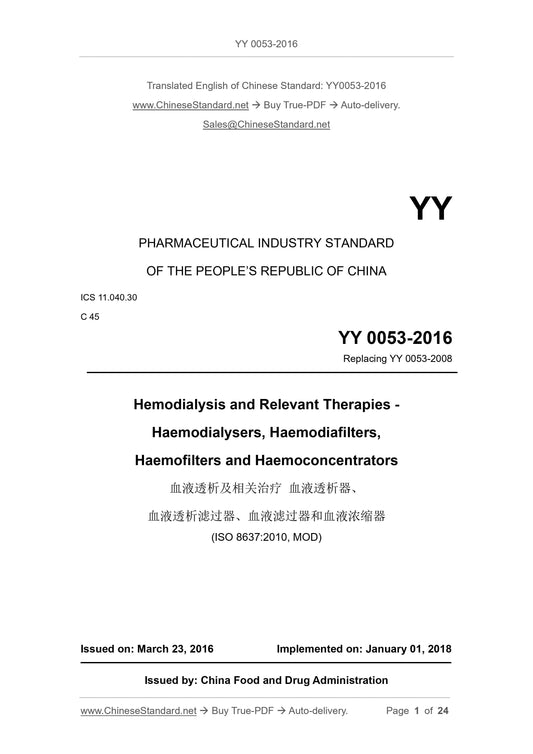 YY 0053-2016

Translated English of Chinese Standard: YY0053-2016
www.ChineseStandard.net → Buy True-PDF → Auto-delivery.
Sales@ChineseStandard.net

YY

PHARMACEUTICAL INDUSTRY STANDARD
OF THE PEOPLE'S REPUBLIC OF CHINA

ICS 11.040.30
C 45

YY 0053-2016
Replacing YY 0053-2008

Hemodialysis and Relevant Therapies - Haemodialysers, Haemodiafilters, Haemofilters and Haemoconcentrators
血液透析及相关治疗 血液透析器、血液透析滤过器、血液滤过器和血液浓缩器
(ISO 8637:2010, MOD)

Issued on: March 23, 2016 Implemented on: January 01, 2018

Issued by: China Food and Drug Administration

www.ChineseStandard.net → Buy True-PDF → Auto-delivery. Page 1 of 24